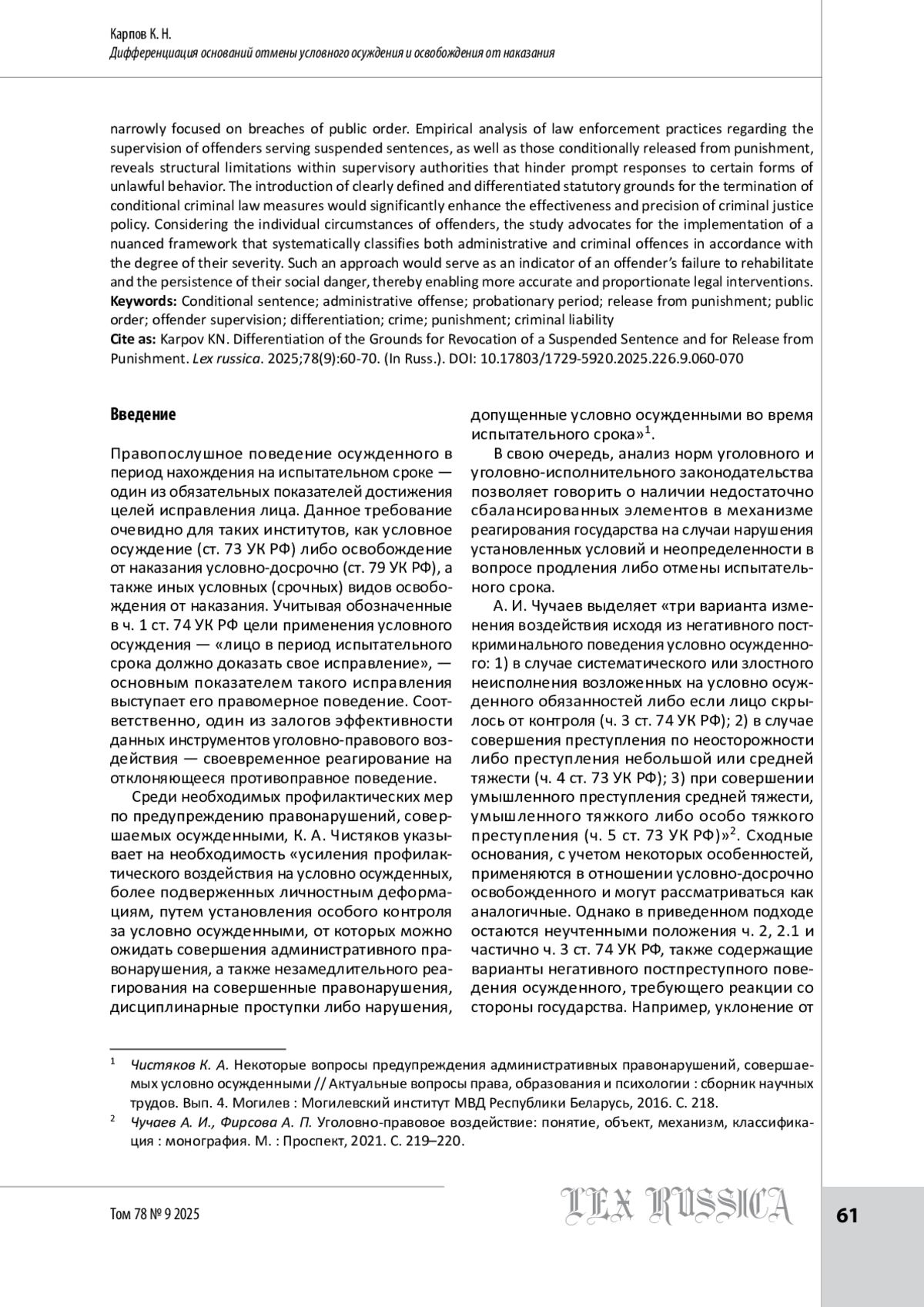 Карпов К. Н.
Дифференциация оснований отмены условного осуждения и освобождения от наказания

narrowly focused on breaches of public order. Empirical analysis of law enforcement practices regarding the supervision of offenders serving suspended sentences, as well as those conditionally released from punishment, reveals structural limitations within supervisory authorities that hinder prompt responses to certain forms of unlawful behavior. The introduction of clearly defined and differentiated statutory grounds for the termination of conditional criminal law measures would significantly enhance the effectiveness and precision of criminal justice policy. Considering the individual circumstances of offenders, the study advocates for the implementation of a nuanced framework that systematically classifies both administrative and criminal offences in accordance with the degree of their severity. Such an approach would serve as an indicator of an offender's failure to rehabilitate and the persistence of their social danger, thereby enabling more accurate and proportionate legal interventions.
Keywords: Conditional sentence; administrative offense; probationary period; release from punishment; public order; offender supervision; differentiation; crime; punishment; criminal liability
Cite as: Karpov KN. Differentiation of the Grounds for Revocation of a Suspended Sentence and for Release from Punishment. Lex russica. 2025;78(9):60-70. (In Russ.). DOI: 10.17803/1729-5920.2025.226.9.060-070

Введение

Правопослушное поведение осужденного в период нахождения на испытательном сроке — один из обязательных показателей достижения целей исправления лица. Данное требование очевидно для таких институтов, как условное осуждение (ст. 73 УК РФ) либо освобождение от наказания условно-досрочно (ст. 79 УК РФ), а также иных условных (срочных) видов освобождения от наказания. Учитывая обозначенные в ч. 1 ст. 74 УК РФ цели применения условного осуждения — «лицо в период испытательного срока должно доказать свое исправление», — основным показателем такого исправления выступает его правомерное поведение. Соответственно, один из залогов эффективности данных инструментов уголовно-правового воздействия — своевременное реагирование на отклоняющееся противоправное поведение.

Среди необходимых профилактических мер по предупреждению правонарушений, совершаемых осужденными, К. А. Чистяков указывает на необходимость «усиления профилактического воздействия на условно осужденных, более подверженных личностным деформациям, путем установления особого контроля за условно осужденными, от которых можно ожидать совершения административного правонарушения, а также незамедлительного реагирования на совершенные правонарушения, дисциплинарные проступки либо нарушения, допущенные условно осужденными во время испытательного срока»$^1$.

В свою очередь, анализ норм уголовного и уголовно-исполнительного законодательства позволяет говорить о наличии недостаточно сбалансированных элементов в механизме реагирования государства на случаи нарушения установленных условий и неопределенности в вопросе продления либо отмены испытательного срока.

А. И. Чучаев выделяет «три варианта изменения воздействия исходя из негативного посткриминального поведения условно осужденного: 1) в случае систематического или злостного неисполнения возложенных на условно осужденного обязанностей либо если лицо скрылось от контроля (ч. 3 ст. 74 УК РФ); 2) в случае совершения преступления по неосторожности либо преступления небольшой или средней тяжести (ч. 4 ст. 73 УК РФ); 3) при совершении умышленного преступления средней тяжести, умышленного тяжкого либо особо тяжкого преступления (ч. 5 ст. 73 УК РФ)»$^2$. Сходные основания, с учетом некоторых особенностей, применяются в отношении условно-досрочно освобожденного и могут рассматриваться как аналогичные. Однако в приведенном подходе остаются неучтенными положения ч. 2, 2.1 и частично ч. 3 ст. 74 УК РФ, также содержащие варианты негативного постпреступного поведения осужденного, требующего реакции со стороны государства. Например, уклонение от

$^1$ Чистяков К. А. Некоторые вопросы предупреждения административных правонарушений, совершаемых условно осужденными // Актуальные вопросы права, образования и психологии : сборник научных трудов. Вып. 4. Могилев : Могилевский институт МВД Республики Беларусь, 2016. С. 218.
$^2$ Чучаев А. И., Фирсова А. П. Уголовно-правовое воздействие: понятие, объект, механизм, классификация : монография. М. : Проспект, 2021. С. 219–220.

Том 78 № 9 2025
LEX RUSSICA
61